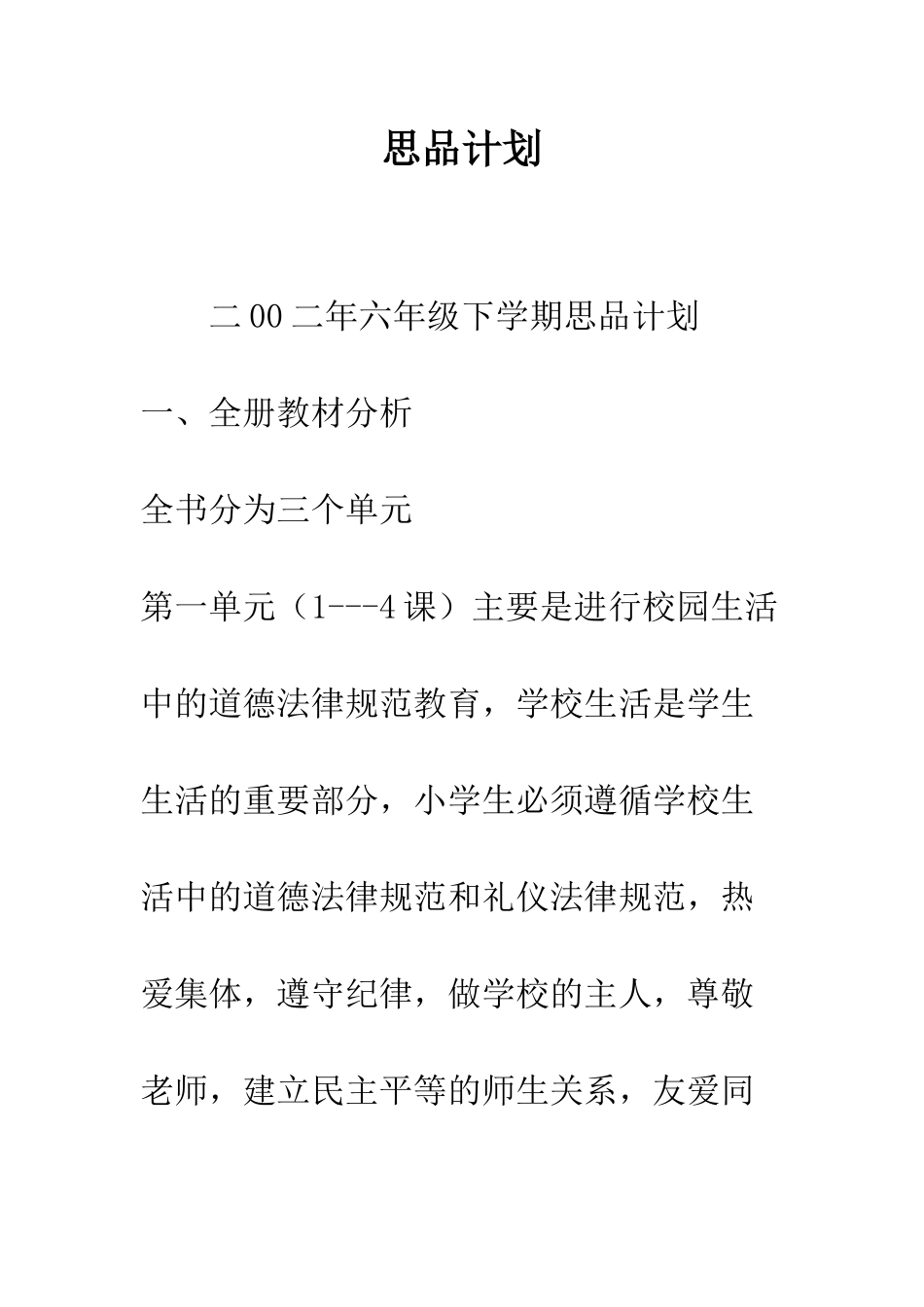 思品计划

二00二年六年级下学期思品计划

一、全册教材分析

全书分为三个单元

第一单元（1---4课）主要是进行校园生活中的道德法律规范教育，学校生活是学生生活的重要部分，小学生必须遵循学校生活中的道德法律规范和礼仪法律规范，热爱集体，遵守纪律，做学校的主人，尊敬老师，建立民主平等的师生关系，友爱同